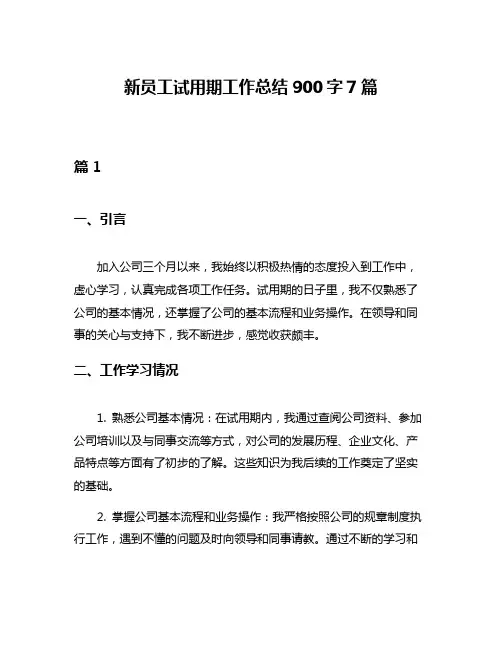 新员工试用期工作总结 900 字 7 篇

篇 1

一、引言

加入公司三个月以来，我始终以积极热情的态度投入到工作中，虚心学习，认真完成各项工作任务。试用期的日子里，我不仅熟悉了公司的基本情况，还掌握了公司的基本流程和业务操作。在领导和同事的关心与支持下，我不断进步，感觉收获颇丰。

二、工作学习情况

1. 熟悉公司基本情况：在试用期内，我通过查阅公司资料、参加公司培训以及与同事交流等方式，对公司的发展历程、企业文化、产品特点等方面有了初步的了解。这些知识为我后续的工作奠定了坚实的基础。

2. 掌握公司基本流程和业务操作：我严格按照公司的规章制度执行工作，遇到不懂的问题及时向领导和同事请教。通过不断的学习和